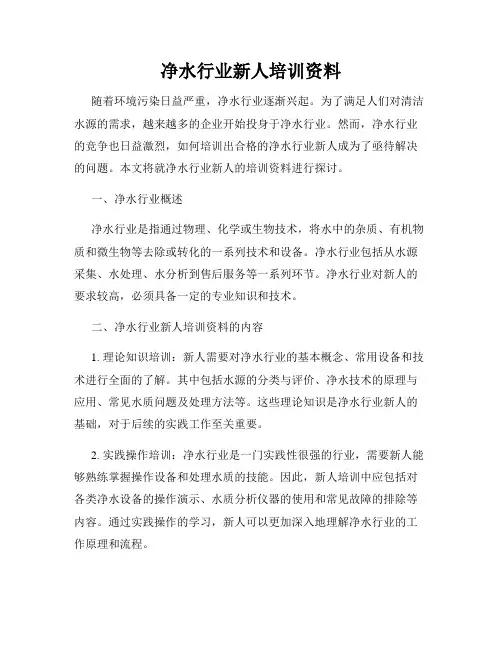 净水行业新人培训资料

随着环境污染日益严重，净水行业逐渐兴起。为了满足人们对清洁水源的需求，越来越多的企业开始投身于净水行业。然而，净水行业的竞争也日益激烈，如何培训出合格的净水行业新人成为了亟待解决的问题。本文将就净水行业新人的培训资料进行探讨。

一、净水行业概述

净水行业是指通过物理、化学或生物技术，将水中的杂质、有机物质和微生物等去除或转化的一系列技术和设备。净水行业包括从水源采集、水处理、水分析到售后服务等一系列环节。净水行业对新人的要求较高，必须具备一定的专业知识和技术。

二、净水行业新人培训资料的内容

1. 理论知识培训：新人需要对净水行业的基本概念、常用设备和技术进行全面的了解。其中包括水源的分类与评价、净水技术的原理与应用、常见水质问题及处理方法等。这些理论知识是净水行业新人的基础，对于后续的实践工作至关重要。

2. 实践操作培训：净水行业是一门实践性很强的行业，需要新人能够熟练掌握操作设备和处理水质的技能。因此，新人培训中应包括对各类净水设备的操作演示、水质分析仪器的使用和常见故障的排除等内容。通过实践操作的学习，新人可以更加深入地理解净水行业的工作原理和流程。